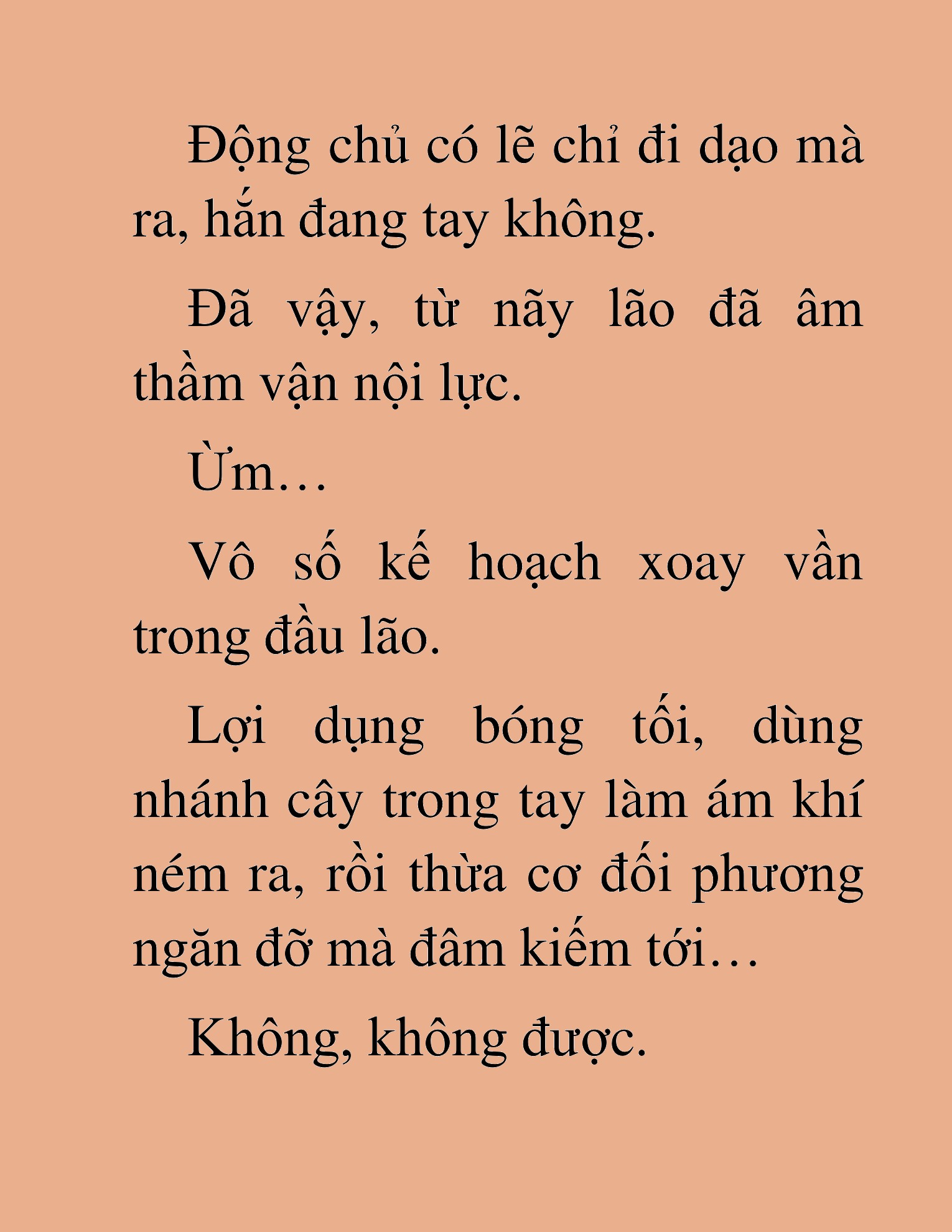 Động chủ có lẽ chỉ đi dạo mà ra, hắn đang tay không.

Đã vậy, từ nãy lão đã âm thầm vận nội lực.

Ừm…

Vô số kế hoạch xoay vần trong đầu lão.

Lợi dụng bóng tối, dùng nhánh cây trong tay làm ám khí ném ra, rồi thừa cơ đối phương ngăn đỡ mà đâm kiếm tới…

Không, không được.